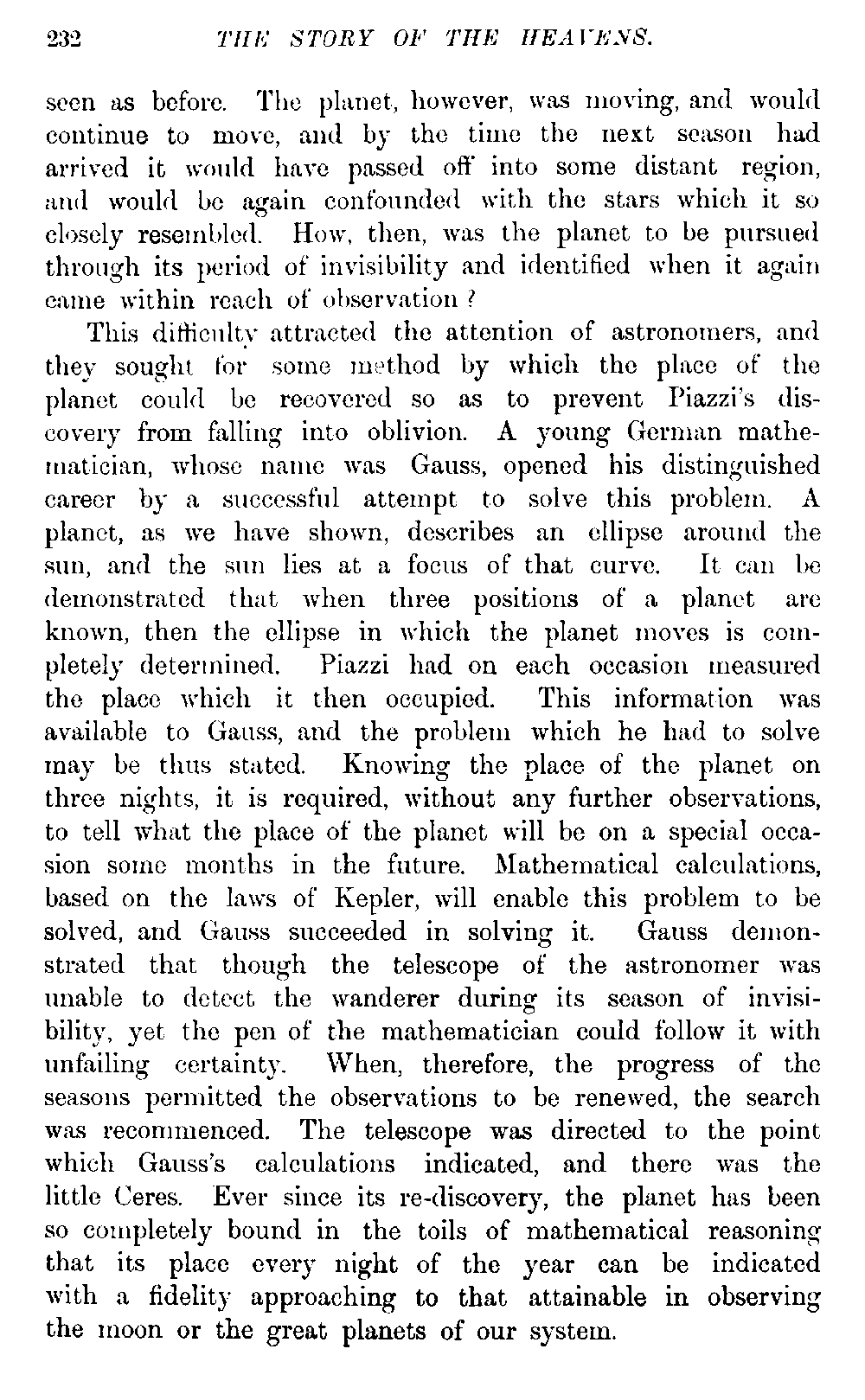 232 THE STORY OF THE HEAVENS.

seen as before. The planet, however, was moving, and would continue to move, and by the time the next season had arrived it would have passed off into some distant region, and would be again confounded with the stars which it so closely resembled. How, then, was the planet to be pursued through its period of invisibility and identified when it again came within reach of observation?

This difficulty attracted the attention of astronomers, and they sought for some method by which the place of the planet could be recovered so as to prevent Piazzi's discovery from falling into oblivion. A young German mathematician, whose name was Gauss, opened his distinguished career by a successful attempt to solve this problem. A planet, as we have shown, describes an ellipse around the sun, and the sun lies at a focus of that curve. It can be demonstrated that when three positions of a planet are known, then the ellipse in which the planet moves is completely determined. Piazzi had on each occasion measured the place which it then occupied. This information was available to Gauss, and the problem which he had to solve may be thus stated. Knowing the place of the planet on three nights, it is required, without any further observations, to tell what the place of the planet will be on a special occasion some months in the future. Mathematical calculations, based on the laws of Kepler, will enable this problem to be solved, and Gauss succeeded in solving it. Gauss demonstrated that though the telescope of the astronomer was unable to detect the wanderer during its season of invisibility, yet the pen of the mathematician could follow it with unfailing certainty. When, therefore, the progress of the seasons permitted the observations to be renewed, the search was recommenced. The telescope was directed to the point which Gauss's calculations indicated, and there was the little Ceres. Ever since its re-discovery, the planet has been so completely bound in the toils of mathematical reasoning that its place every night of the year can be indicated with a fidelity approaching to that attainable in observing the moon or the great planets of our system.